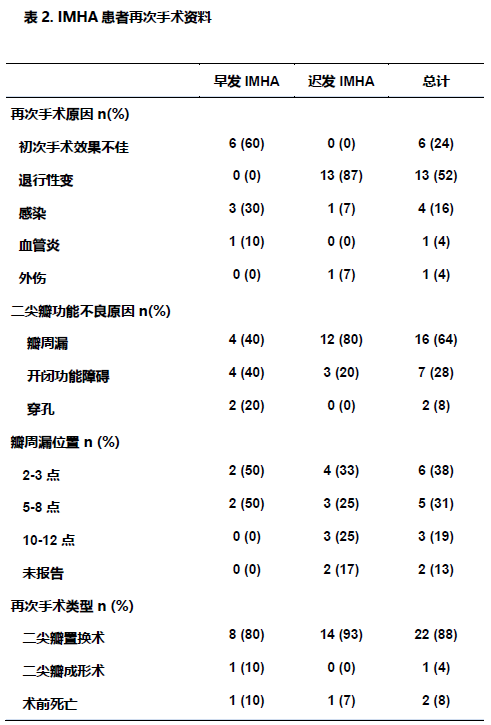 表 2. IMHA 患者再次手术资料

| | 早发 IMHA | 迟发 IMHA | 总计 |
|---|---|---|---|
| 再次手术原因 n(%) | | | |
| 初次手术效果不佳 | 6 (60) | 0 (0) | 6 (24) |
| 退行性变 | 0 (0) | 13 (87) | 13 (52) |
| 感染 | 3 (30) | 1 (7) | 4 (16) |
| 血管炎 | 1 (10) | 0 (0) | 1 (4) |
| 外伤 | 0 (0) | 1 (7) | 1 (4) |
| 二尖瓣功能不良原因 n(%) | | | |
| 瓣周漏 | 4 (40) | 12 (80) | 16 (64) |
| 开闭功能障碍 | 4 (40) | 3 (20) | 7 (28) |
| 穿孔 | 2 (20) | 0 (0) | 2 (8) |
| 瓣周漏位置 n (%) | | | |
| 2-3 点 | 2 (50) | 4 (33) | 6 (38) |
| 5-8 点 | 2 (50) | 3 (25) | 5 (31) |
| 10-12 点 | 0 (0) | 3 (25) | 3 (19) |
| 未报告 | 0 (0) | 2 (17) | 2 (13) |
| 再次手术类型 n (%) | | | |
| 二尖瓣置换术 | 8 (80) | 14 (93) | 22 (88) |
| 二尖瓣成形术 | 1 (10) | 0 (0) | 1 (4) |
| 术前死亡 | 1 (10) | 1 (7) | 2 (8) |